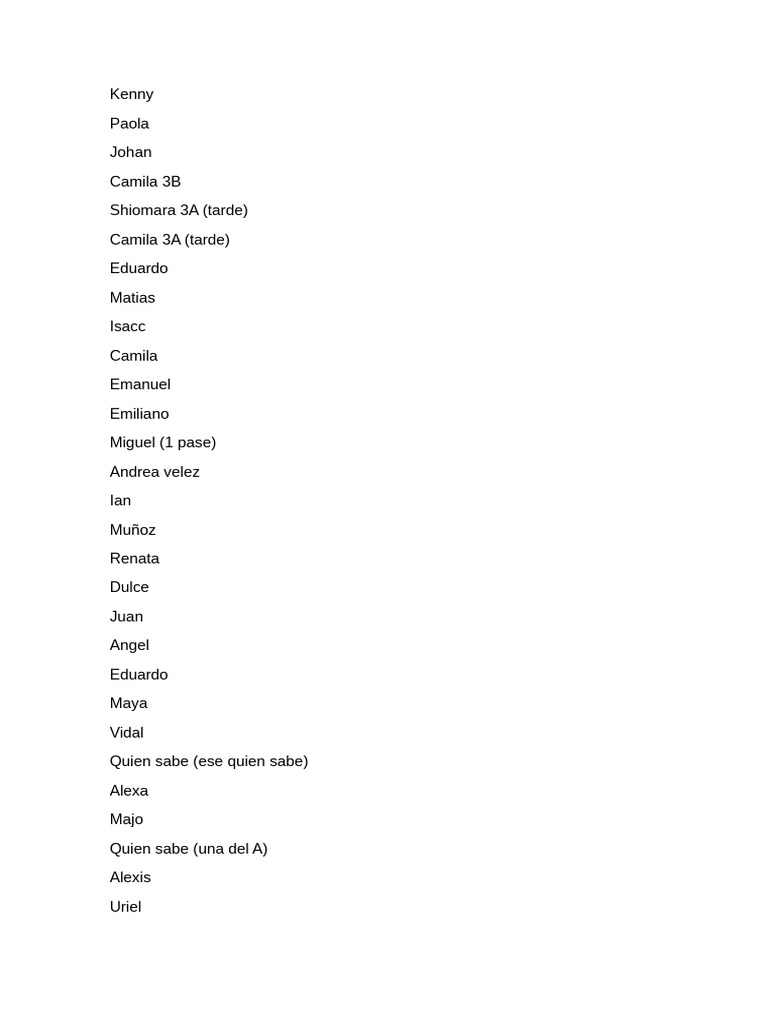 Kenny
Paola
Johan
Camila 3B
Shiomara 3A (tarde)
Camila 3A (tarde)
Eduardo
Matias
Isacc
Camila
Emanuel
Emiliano
Miguel (1 pase)
Andrea velez
Ian
Muñoz
Renata
Dulce
Juan
Angel
Eduardo
Maya
Vidal
Quien sabe (ese quien sabe)
Alexa
Majo
Quien sabe (una del A)
Alexis
Uriel